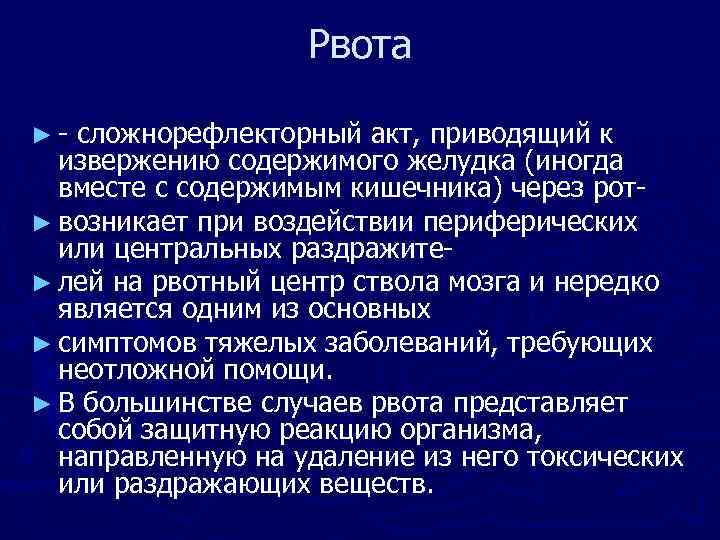 Рвота

► - сложнорефлекторный акт, приводящий к извержению содержимого желудка (иногда вместе с содержимым кишечника) через рот-

► возникает при воздействии периферических или центральных раздражите-

► лей на рвотный центр ствола мозга и нередко является одним из основных

► симптомов тяжелых заболеваний, требующих неотложной помощи.

► В большинстве случаев рвота представляет собой защитную реакцию организма, направленную на удаление из него токсических или раздражающих веществ.